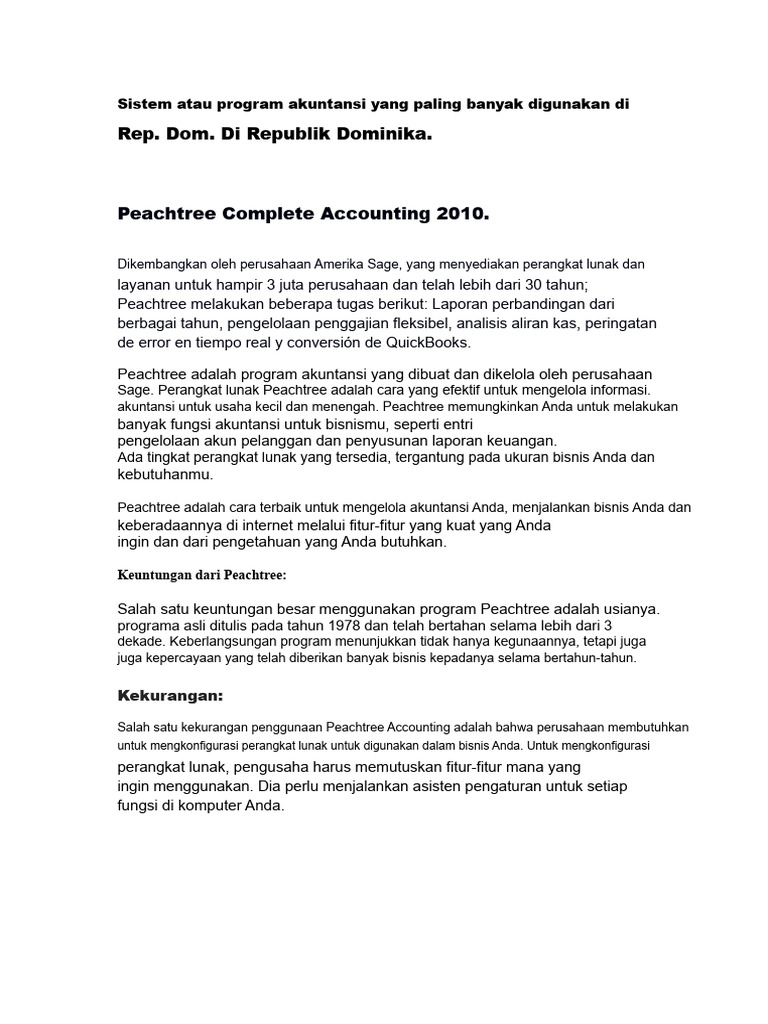 Sistem atau program akuntansi yang paling banyak digunakan di

Rep. Dom. Di Republik Dominika.

Peachtree Complete Accounting 2010.

Dikembangkan oleh perusahaan Amerika Sage, yang menyediakan perangkat lunak dan layanan untuk hampir 3 juta perusahaan dan telah lebih dari 30 tahun; Peachtree melakukan beberapa tugas berikut: Laporan perbandingan dari berbagai tahun, pengelolaan penggajian fleksibel, analisis aliran kas, peringatan de error en tiempo real y conversión de QuickBooks.

Peachtree adalah program akuntansi yang dibuat dan dikelola oleh perusahaan Sage. Perangkat lunak Peachtree adalah cara yang efektif untuk mengelola informasi. akuntansi untuk usaha kecil dan menengah. Peachtree memungkinkan Anda untuk melakukan banyak fungsi akuntansi untuk bisnismu, seperti entri pengelolaan akun pelanggan dan penyusunan laporan keuangan. Ada tingkat perangkat lunak yang tersedia, tergantung pada ukuran bisnis Anda dan kebutuhanmu.

Peachtree adalah cara terbaik untuk mengelola akuntansi Anda, menjalankan bisnis Anda dan keberadaannya di internet melalui fitur-fitur yang kuat yang Anda ingin dan dari pengetahuan yang Anda butuhkan.

Keuntungan dari Peachtree:

Salah satu keuntungan besar menggunakan program Peachtree adalah usianya. programa asli ditulis pada tahun 1978 dan telah bertahan selama lebih dari 3 dekade. Keberlangsungan program menunjukkan tidak hanya kegunaannya, tetapi juga juga kepercayaan yang telah diberikan banyak bisnis kepadanya selama bertahun-tahun.

Kekurangan:

Salah satu kekurangan penggunaan Peachtree Accounting adalah bahwa perusahaan membutuhkan untuk mengkonfigurasi perangkat lunak untuk digunakan dalam bisnis Anda. Untuk mengkonfigurasi perangkat lunak, pengusaha harus memutuskan fitur-fitur mana yang ingin menggunakan. Dia perlu menjalankan asisten pengaturan untuk setiap fungsi di komputer Anda.